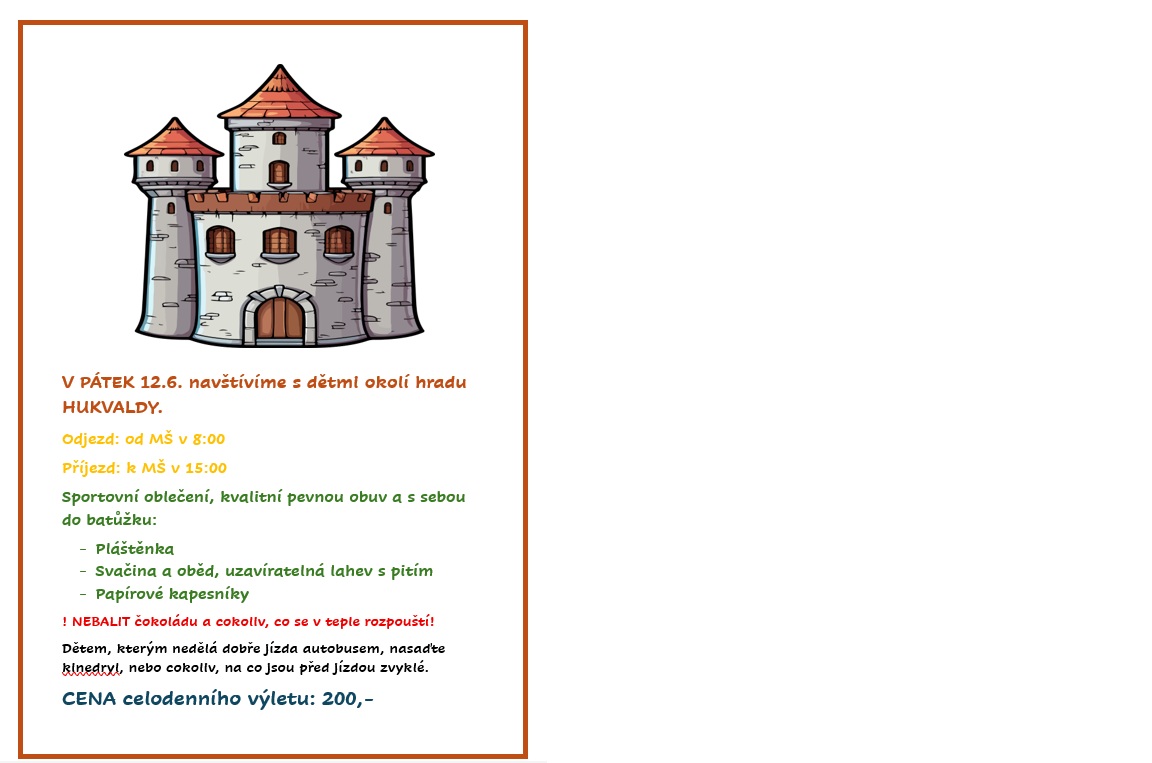 V PÁTEK 12.6. navštívíme s dětmi okolí hradu HUKVALDY.

Odjezd: od MŠ v 8:00

Příjezd: k MŠ v 15:00

Sportovní oblečení, kvalitní pevnou obuv a s sebou do batůžku:

- Pláštěnka
- Svačina a oběd, uzavíratelná lahev s pitím
- Papírové kapesníky

! NEBALIT čokoládu a cokoliv, co se v teple rozpouští!

Dětem, kterým nedělá dobře jízda autobusem, nasaďte kinedryl, nebo cokoliv, na co jsou před jízdou zvyklé.

CENA celodenního výletu: 200,-